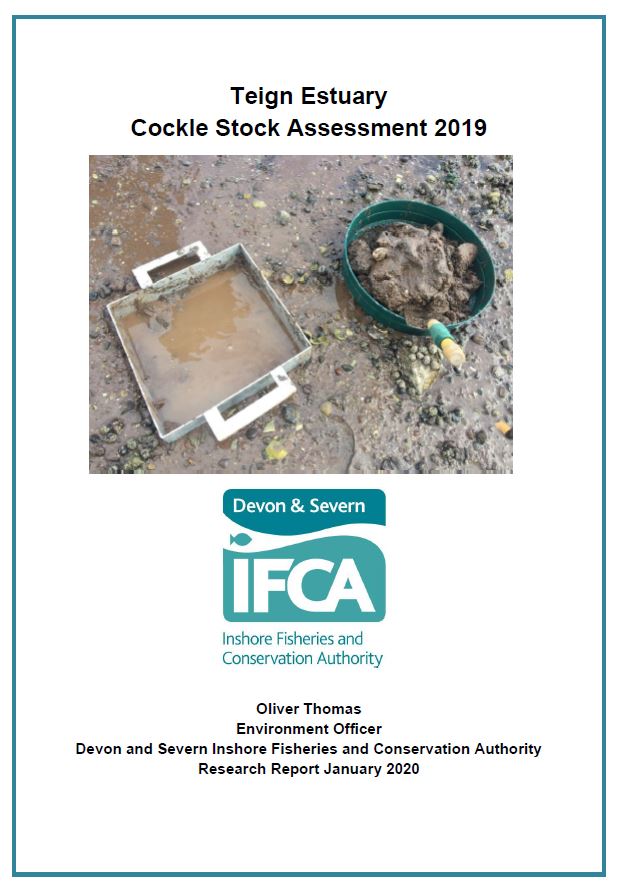 Teign Estuary
Cockle Stock Assessment 2019

Devon & Severn
IFCA
Inshore Fisheries and Conservation Authority

Oliver Thomas
Environment Officer
Devon and Severn Inshore Fisheries and Conservation Authority
Research Report January 2020